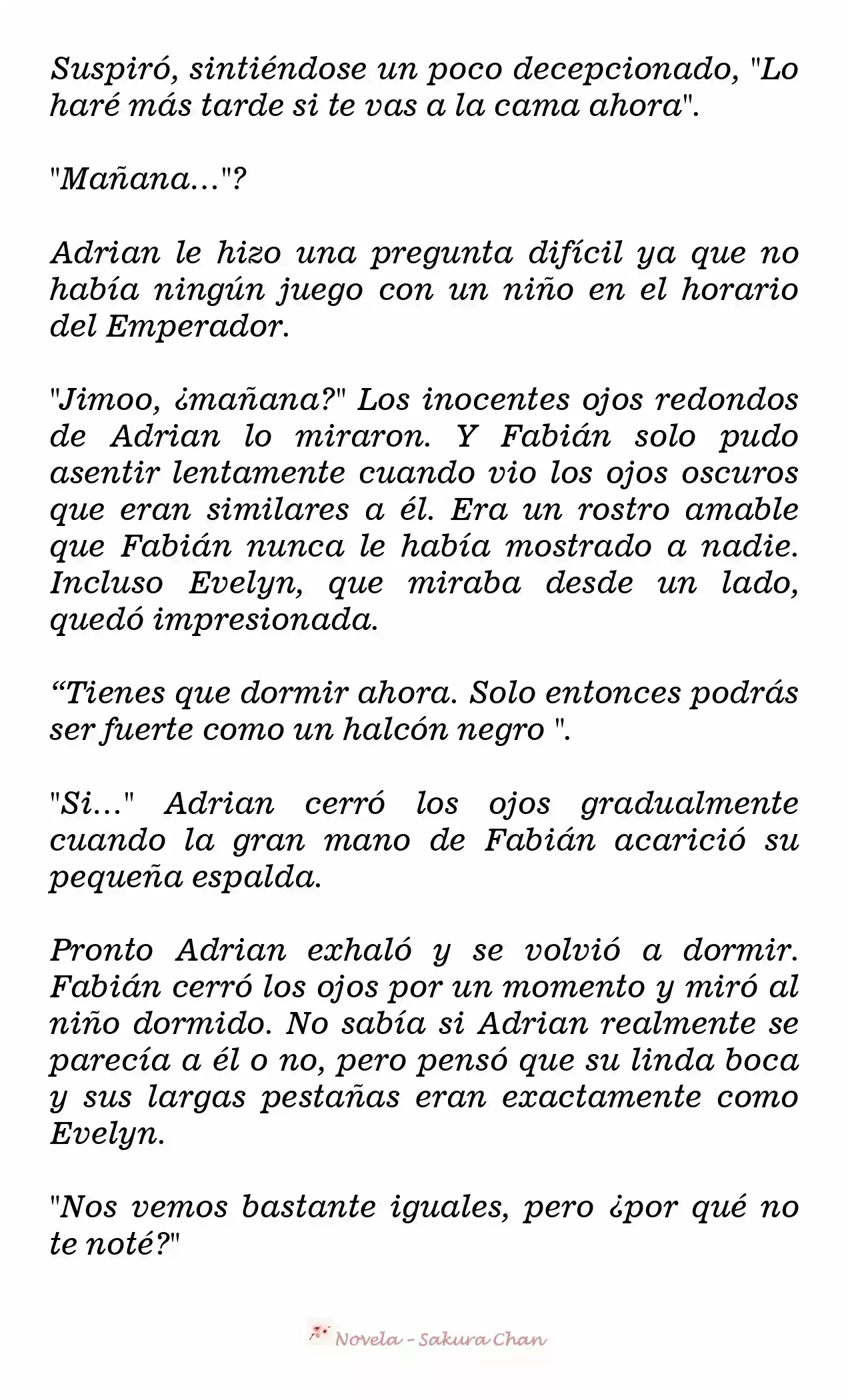 Suspiró, sintiéndose un poco decepcionado, "Lo haré más tarde si te vas a la cama ahora".

"Mañana..."?

Adrian le hizo una pregunta difícil ya que no había ningún juego con un niño en el horario del Emperador.

"Jimoo, ¿mañana?" Los inocentes ojos redondos de Adrian lo miraron. Y Fabián solo pudo asentir lentamente cuando vio los ojos oscuros que eran similares a él. Era un rostro amable que Fabián nunca le había mostrado a nadie. Incluso Evelyn, que miraba desde un lado, quedó impresionada.

“Tienes que dormir ahora. Solo entonces podrás ser fuerte como un halcón negro ".

"Si..." Adrian cerró los ojos gradualmente cuando la gran mano de Fabián acarició su pequeña espalda.

Pronto Adrian exhaló y se volvió a dormir. Fabián cerró los ojos por un momento y miró al niño dormido. No sabía si Adrian realmente se parecía a él o no, pero pensó que su linda boca y sus largas pestañas eran exactamente como Evelyn.

"Nos vemos bastante iguales, pero ¿por qué no te noté?"

Novela - Sakura Chan